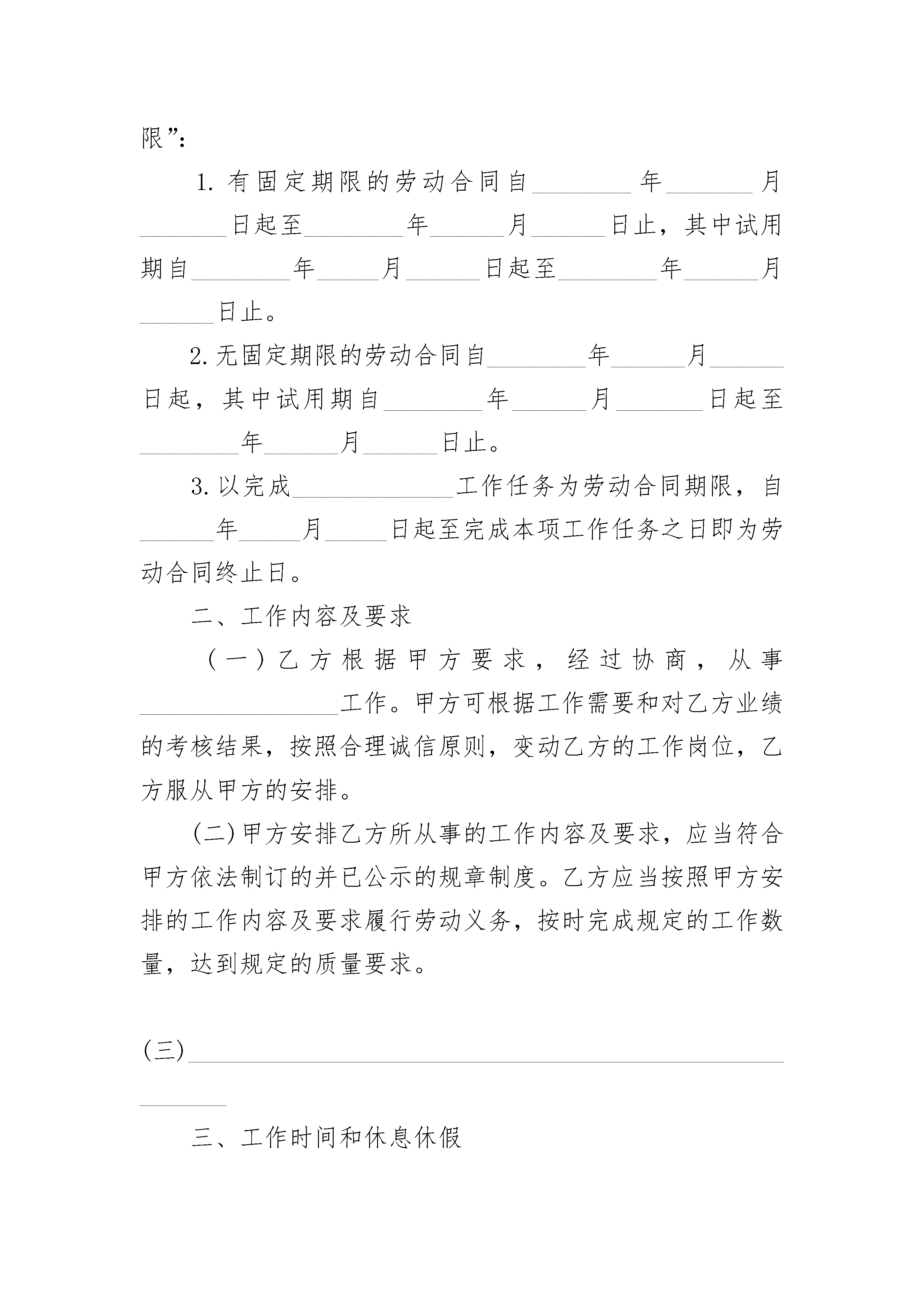 限”：

1. 有固定期限的劳动合同自________年_______月_______日起至________年______月______日止，其中试用期自________年_____月______日起至________年______月______日止。

2. 无固定期限的劳动合同自________年______月______日起，其中试用期自________年______月_______日起至________年______月______日止。

3. 以完成_____________工作任务为劳动合同期限，自______年_____月_____日起至完成本项工作任务之日即为劳动合同终止日。

二、工作内容及要求

（一）乙方根据甲方要求，经过协商，从事________________工作。甲方可根据工作需要和对乙方业绩的考核结果，按照合理诚信原则，变动乙方的工作岗位，乙方服从甲方的安排。

(二)甲方安排乙方所从事的工作内容及要求，应当符合甲方依法制订的并已公示的规章制度。乙方应当按照甲方安排的工作内容及要求履行劳动义务，按时完成规定的工作数量，达到规定的质量要求。

(三)_______________________________________________________

三、工作时间和休息休假